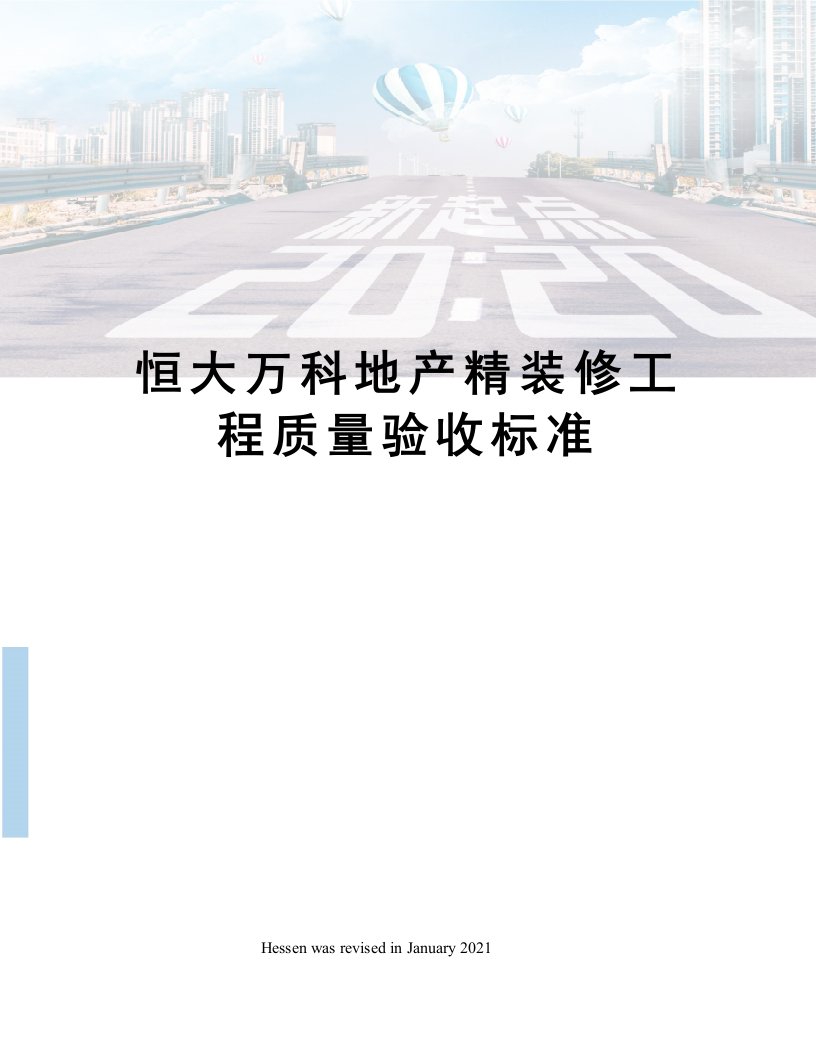 新起点
20:20

恒大万科地产精装修工程质量验收标准

Hessen was revised in January 2021